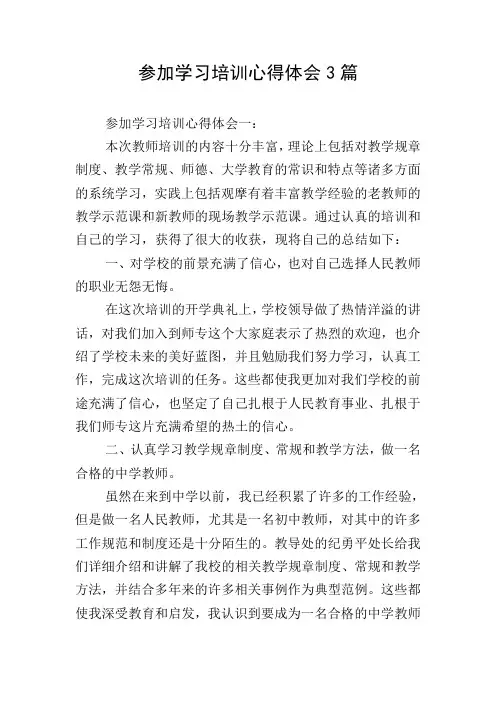 参加学习培训心得体会3篇

参加学习培训心得体会一：

本次教师培训的内容十分丰富，理论上包括对教学规章制度、教学常规、师德、大学教育的常识和特点等诸多方面的系统学习，实践上包括观摩有着丰富教学经验的老教师的教学示范课和新教师的现场教学示范课。通过认真的培训和自己的学习，获得了很大的收获，现将自己的总结如下：

一、对学校的前景充满了信心，也对自己选择人民教师的职业无怨无悔。

在这次培训的开学典礼上，学校领导做了热情洋溢的讲话，对我们加入到师专这个大家庭表示了热烈的欢迎，也介绍了学校未来的美好蓝图，并且勉励我们努力学习，认真工作，完成这次培训的任务。这些都使我更加对我们学校的前途充满了信心，也坚定了自己扎根于人民教育事业、扎根于我们师专这片充满希望的热土的信心。

二、认真学习教学规章制度、常规和教学方法，做一名合格的中学教师。

虽然在来到中学以前，我已经积累了许多的工作经验，但是做一名人民教师，尤其是一名初中教师，对其中的许多工作规范和制度还是十分陌生的。教导处的纪勇平处长给我们详细介绍和讲解了我校的相关教学规章制度、常规和教学方法，并结合多年来的许多相关事例作为典型范例。这些都使我深受教育和启发，我认识到要成为一名合格的中学教师